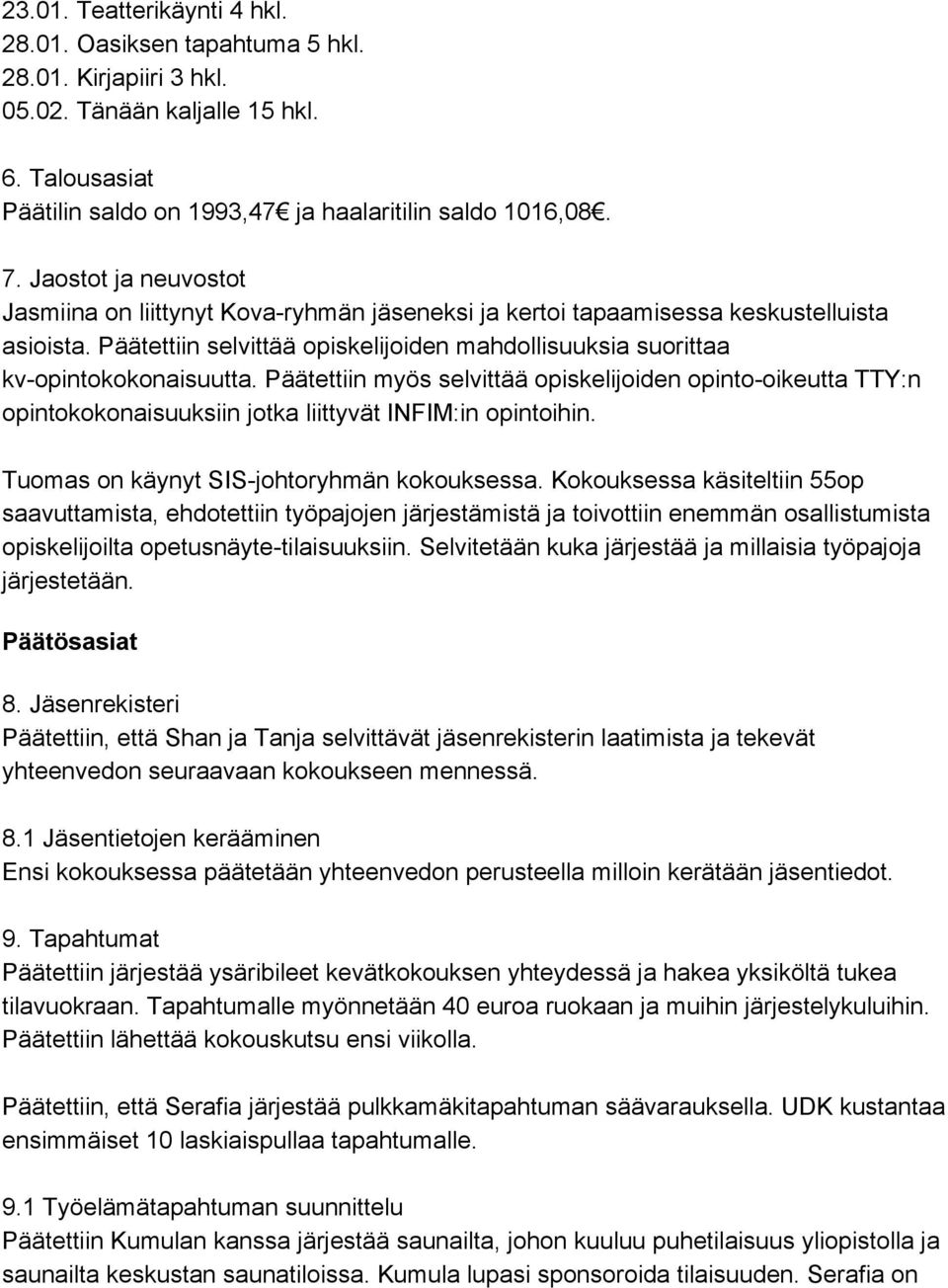 23.01. Teatterikäynti 4 hkl.
28.01. Oasiksen tapahtuma 5 hkl.
28.01. Kirjapiiri 3 hkl.
05.02. Tänään kaljalle 15 hkl.

6. Talousasiat
Päätilin saldo on 1993,47€ ja haalaritilin saldo 1016,08€.

7. Jaostot ja neuvostot
Jasmiina on liittynyt Kova-ryhmän jäseneksi ja kertoi tapaamisessa keskustelluista asioista. Päätettiin selvittää opiskelijoiden mahdollisuuksia suorittaa kv-opintokokonaisuutta. Päätettiin myös selvittää opiskelijoiden opinto-oikeutta TTY:n opintokokonaisuuksiin jotka liittyvät INFIM:in opintoihin.

Tuomas on käynyt SIS-johtoryhmän kokouksessa. Kokouksessa käsiteltiin 55op saavuttamista, ehdotettiin työpajojen järjestämistä ja toivottiin enemmän osallistumista opiskelijoilta opetusnäyte-tilaisuuksiin. Selvitetään kuka järjestää ja millaisia työpajoja järjestetään.

Päätösasiat

8. Jäsenrekisteri
Päätettiin, että Shan ja Tanja selvittävät jäsenrekisterin laatimista ja tekevät yhteenvedon seuraavaan kokoukseen mennessä.

8.1 Jäsentietojen kerääminen
Ensi kokouksessa päätetään yhteenvedon perusteella milloin kerätään jäsentiedot.

9. Tapahtumat
Päätettiin järjestää ysäribileet kevätkokouksen yhteydessä ja hakea yksiköltä tukea tilavuokraan. Tapahtumalle myönnetään 40 euroa ruokaan ja muihin järjestelykuluihin. Päätettiin lähettää kokouskutsu ensi viikolla.

Päätettiin, että Serafia järjestää pulkkamäkitapahtuman säävarauksella. UDK kustantaa ensimmäiset 10 laskiaispullaa tapahtumalle.

9.1 Työelämätapahtuman suunnittelu
Päätettiin Kumulan kanssa järjestää saunailta, johon kuuluu puhetilaisuus yliopistolla ja saunailta keskustan saunatiloissa. Kumula lupasi sponsoroida tilaisuuden. Serafia on